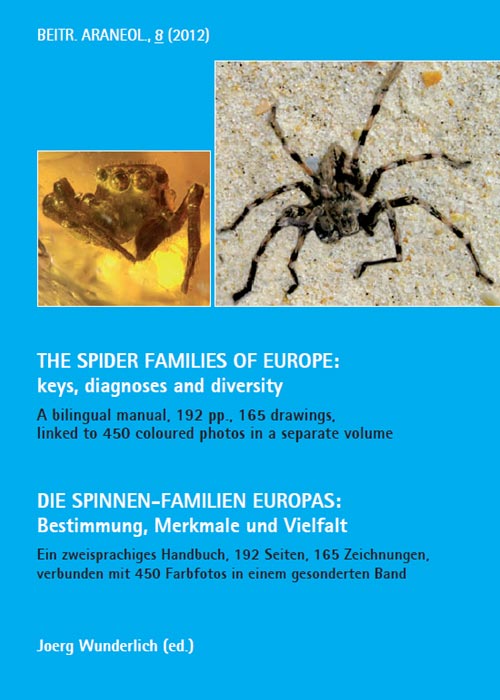 BEITR. ARANEOL., 8 (2012)

THE SPIDER FAMILIES OF EUROPE:
keys, diagnoses and diversity

A bilingual manual, 192 pp., 165 drawings, linked to 450 coloured photos in a separate volume

DIE SPINNEN-FAMILIEN EUROPAS:
Bestimmung, Merkmale und Vielfalt

Ein zweisprachiges Handbuch, 192 Seiten, 165 Zeichnungen, verbunden mit 450 Farbfotos in einem gesonderten Band

Joerg Wunderlich (ed.)